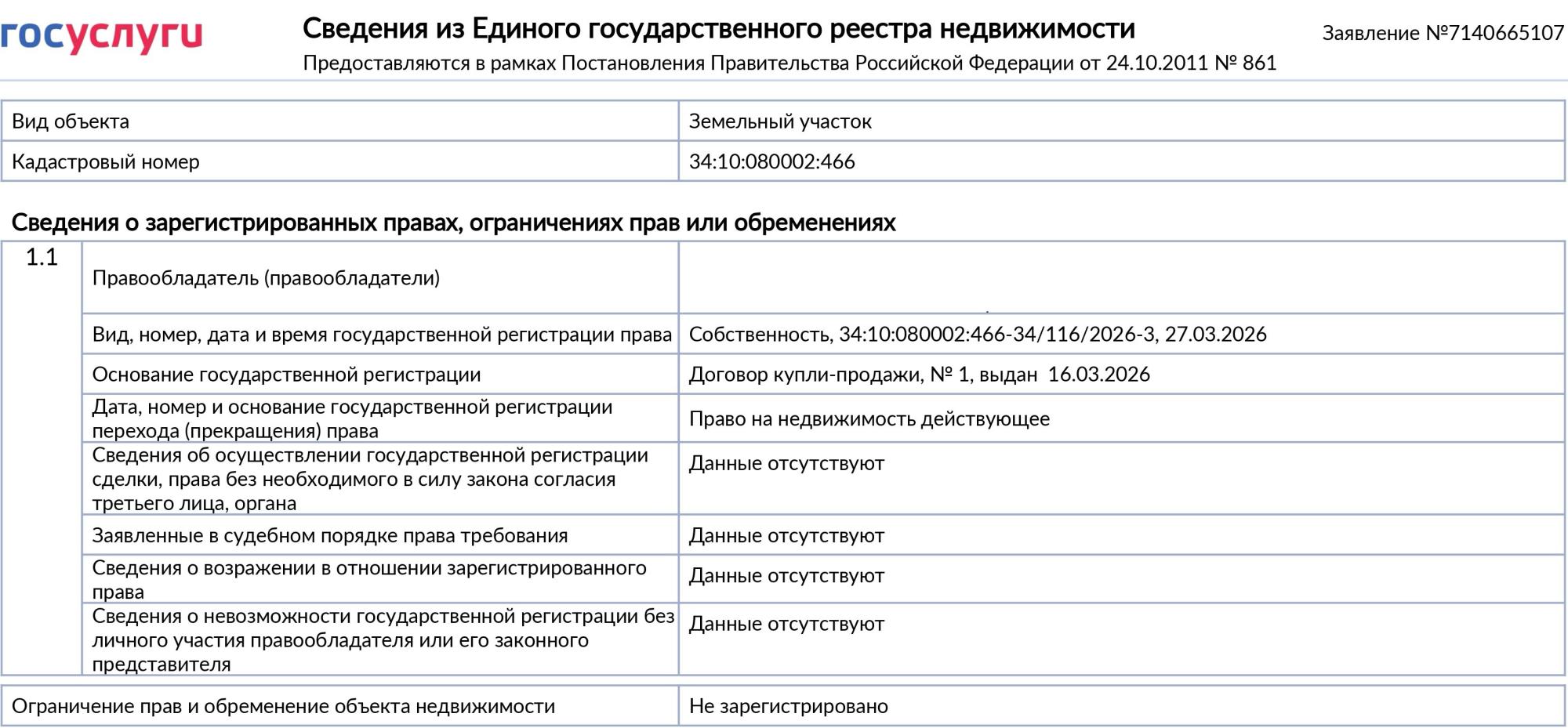 госуслуги

Сведения из Единого государственного реестра недвижимости

Предоставляются в рамках Постановления Правительства Российской Федерации от 24.10.2011 № 861

Заявление №7140665107

| Вид объекта | Земельный участок |
|---|---|
| Кадастровый номер | 34:10:080002:466 |

Сведения о зарегистрированных правах, ограничениях прав или обременениях

| 1.1 | Правообладатель (правообладатели) | |
|---|---|---|
| | Вид, номер, дата и время государственной регистрации права | Собственность, 34:10:080002:466-34/116/2026-3, 27.03.2026 |
| | Основание государственной регистрации | Договор купли-продажи, № 1, выдан 16.03.2026 |
| | Дата, номер и основание государственной регистрации перехода (прекращения) права | Право на недвижимость действующее |
| | Сведения об осуществлении государственной регистрации сделки, права без необходимого в силу закона согласия третьего лица, органа | Данные отсутствуют |
| | Заявленные в судебном порядке права требования | Данные отсутствуют |
| | Сведения о возражении в отношении зарегистрированного права | Данные отсутствуют |
| | Сведения о невозможности государственной регистрации без личного участия правообладателя или его законного представителя | Данные отсутствуют |

| Ограничение прав и обременение объекта недвижимости | Не зарегистрировано |
|---|---|